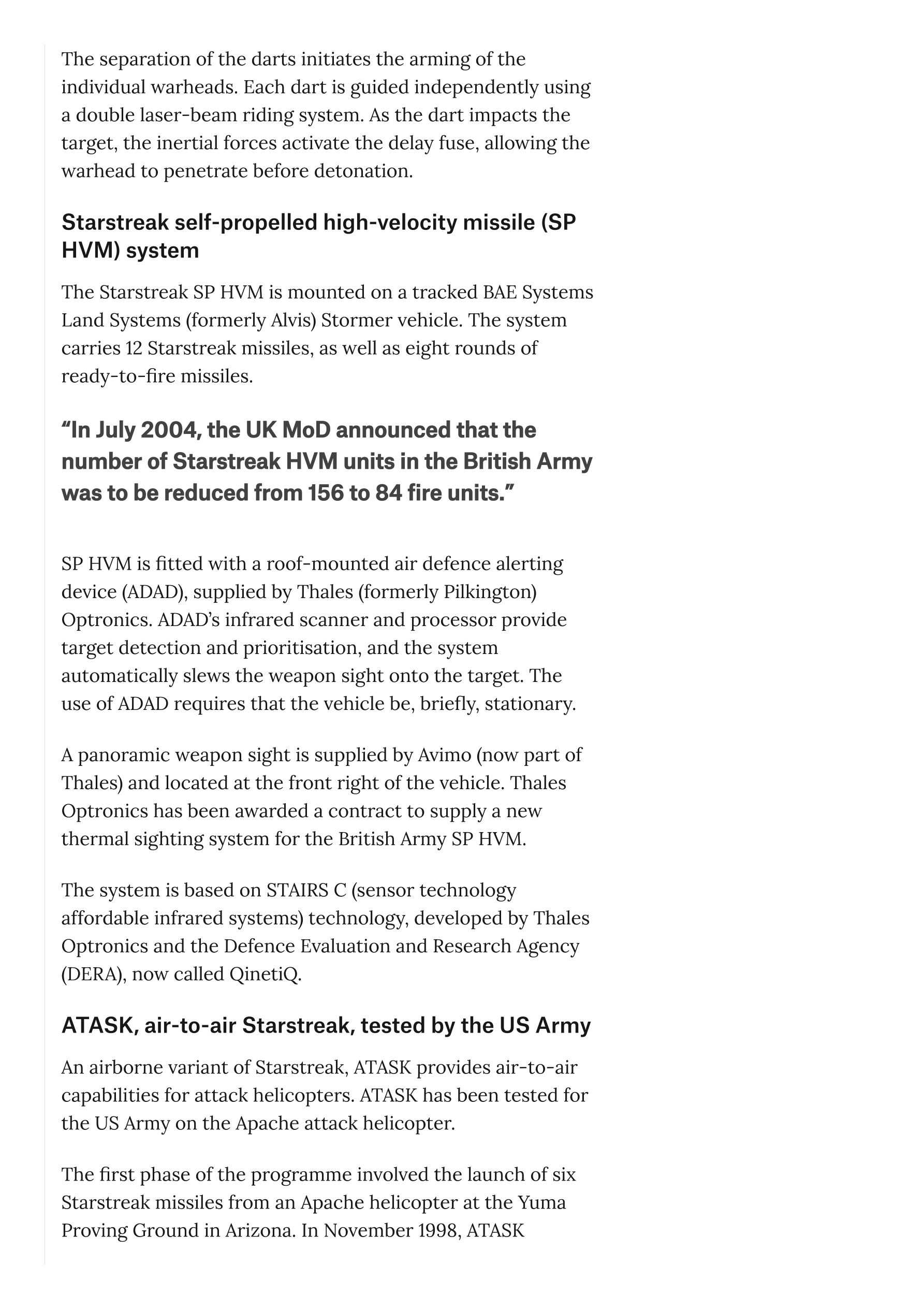 The separation of the darts initiates the arming of the individual warheads. Each dart is guided independently using a double laser-beam riding system. As the dart impacts the target, the inertial forces activate the delay fuse, allowing the warhead to penetrate before detonation.

Starstreak self-propelled high-velocity missile (SP HVM) system

The Starstreak SP HVM is mounted on a tracked BAE Systems Land Systems (formerly Alvis) Stormer vehicle. The system carries 12 Starstreak missiles, as well as eight rounds of ready-to-fire missiles.

“In July 2004, the UK MoD announced that the number of Starstreak HVM units in the British Army was to be reduced from 156 to 84 fire units.”

SP HVM is fitted with a roof-mounted air defence alerting device (ADAD), supplied by Thales (formerly Pilkington) Optronics. ADAD’s infrared scanner and processor provide target detection and prioritisation, and the system automatically slews the weapon sight onto the target. The use of ADAD requires that the vehicle be, briefly, stationary.

A panoramic weapon sight is supplied by Avimo (now part of Thales) and located at the front right of the vehicle. Thales Optronics has been awarded a contract to supply a new thermal sighting system for the British Army SP HVM.

The system is based on STAIRS C (sensor technology affordable infrared systems) technology, developed by Thales Optronics and the Defence Evaluation and Research Agency (DERA), now called QinetiQ.

ATASK, air-to-air Starstreak, tested by the US Army

An airborne variant of Starstreak, ATASK provides air-to-air capabilities for attack helicopters. ATASK has been tested for the US Army on the Apache attack helicopter.

The first phase of the programme involved the launch of six Starstreak missiles from an Apache helicopter at the Yuma Proving Ground in Arizona. In November 1998, ATASK